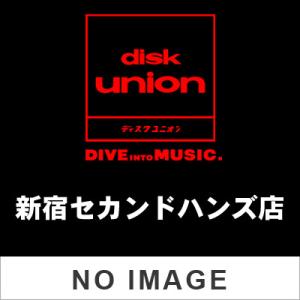 disk
union

ディスクユニオン

DIVE INTO MUSIC.

新宿セカンドハンズ店

NO IMAGE